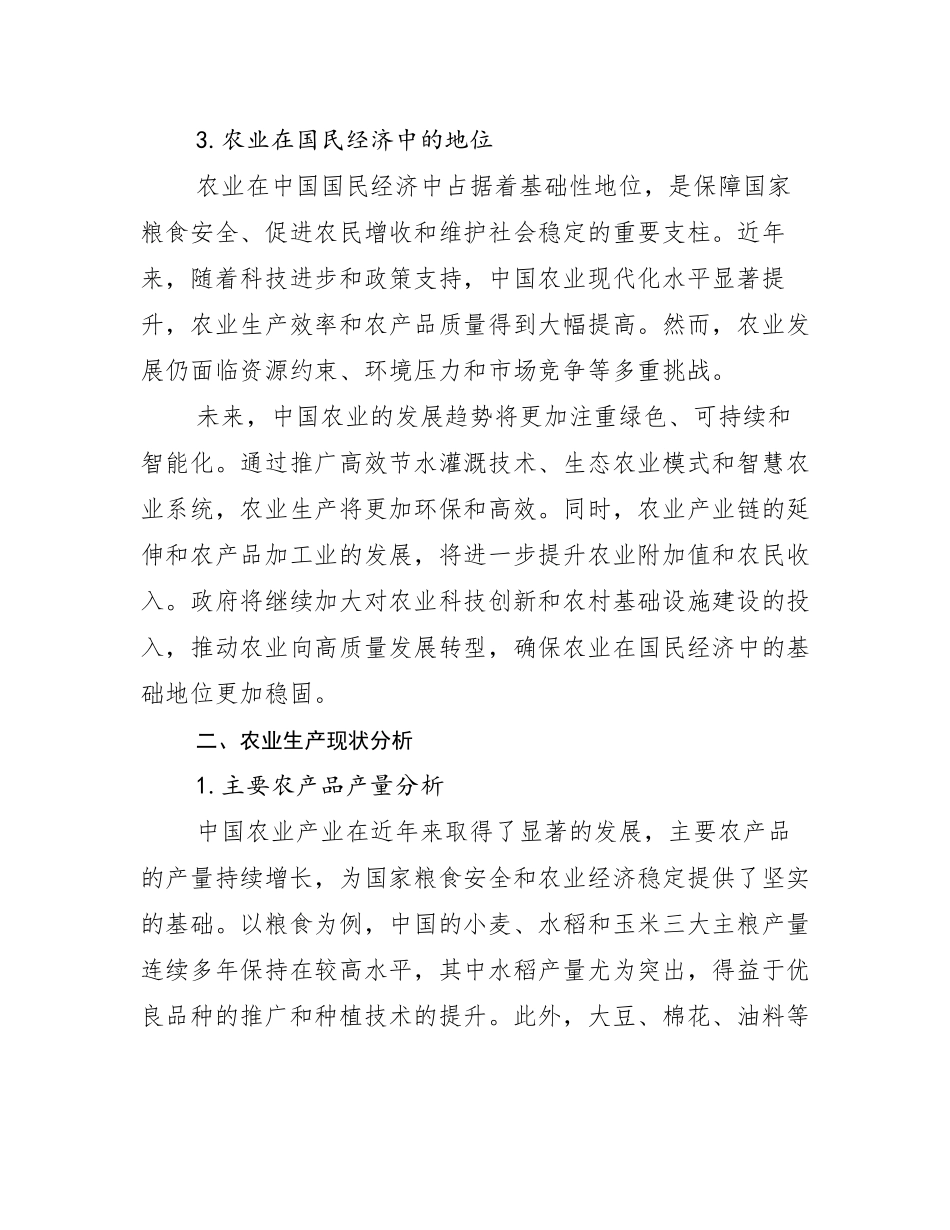 3. 农业在国民经济中的地位

农业在中国国民经济中占据着基础性地位，是保障国家粮食安全、促进农民增收和维护社会稳定的重要支柱。近年来，随着科技进步和政策支持，中国农业现代化水平显著提升，农业生产效率和农产品质量得到大幅提高。然而，农业发展仍面临资源约束、环境压力和市场竞争等多重挑战。

未来，中国农业的发展趋势将更加注重绿色、可持续和智能化。通过推广高效节水灌溉技术、生态农业模式和智慧农业系统，农业生产将更加环保和高效。同时，农业产业链的延伸和农产品加工业的发展，将进一步提升农业附加值和农民收入。政府将继续加大对农业科技创新和农村基础设施建设的投入，推动农业向高质量发展转型，确保农业在国民经济中的基础地位更加稳固。

二、农业生产现状分析

1. 主要农产品产量分析

中国农业产业在近年来取得了显著的发展，主要农产品的产量持续增长，为国家粮食安全和农业经济稳定提供了坚实的基础。以粮食为例，中国的小麦、水稻和玉米三大主粮产量连续多年保持在较高水平，其中水稻产量尤为突出，得益于优良品种的推广和种植技术的提升。此外，大豆、棉花、油料等